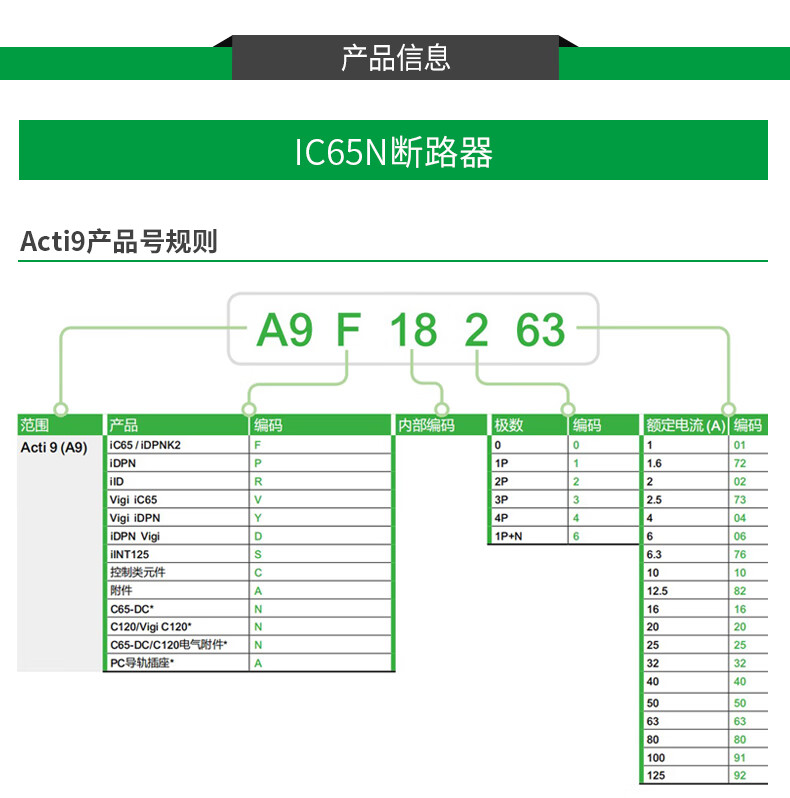 产品信息

IC65N断路器

Acti9产品号规则

A9 F 18 2 63

| 范围 |
|---|
| Acti 9 (A9) |

| 产品 | 编码 |
|---|---|
| iC65 / iDPNK2 | F |
| iDPN | P |
| iID | R |
| Vigi iC65 | V |
| Vigi iDPN | Y |
| iDPN Vigi | D |
| iINT125 | S |
| 控制类元件 | C |
| 附件 | A |
| C65-DC* | N |
| C120/Vigi C120* | N |
| C65-DC/C120电气附件* | N |
| PC导轨插座* | A |

| 内部编码 |
|---|

| 极数 | 编码 |
|---|---|
| 0 | 0 |
| 1P | 1 |
| 2P | 2 |
| 3P | 3 |
| 4P | 4 |
| 1P+N | 6 |

| 额定电流 (A) | 编码 |
|---|---|
| 1 | 01 |
| 1.6 | 72 |
| 2 | 02 |
| 2.5 | 73 |
| 4 | 04 |
| 6 | 06 |
| 6.3 | 76 |
| 10 | 10 |
| 12.5 | 82 |
| 16 | 16 |
| 20 | 20 |
| 25 | 25 |
| 32 | 32 |
| 40 | 40 |
| 50 | 50 |
| 63 | 63 |
| 80 | 80 |
| 100 | 91 |
| 125 | 92 |